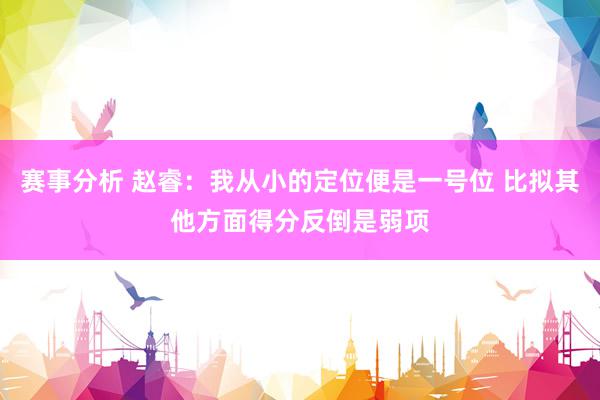 赛事分析 赵睿：我从小的定位便是一号位 比拟其他方面得分反倒是弱项